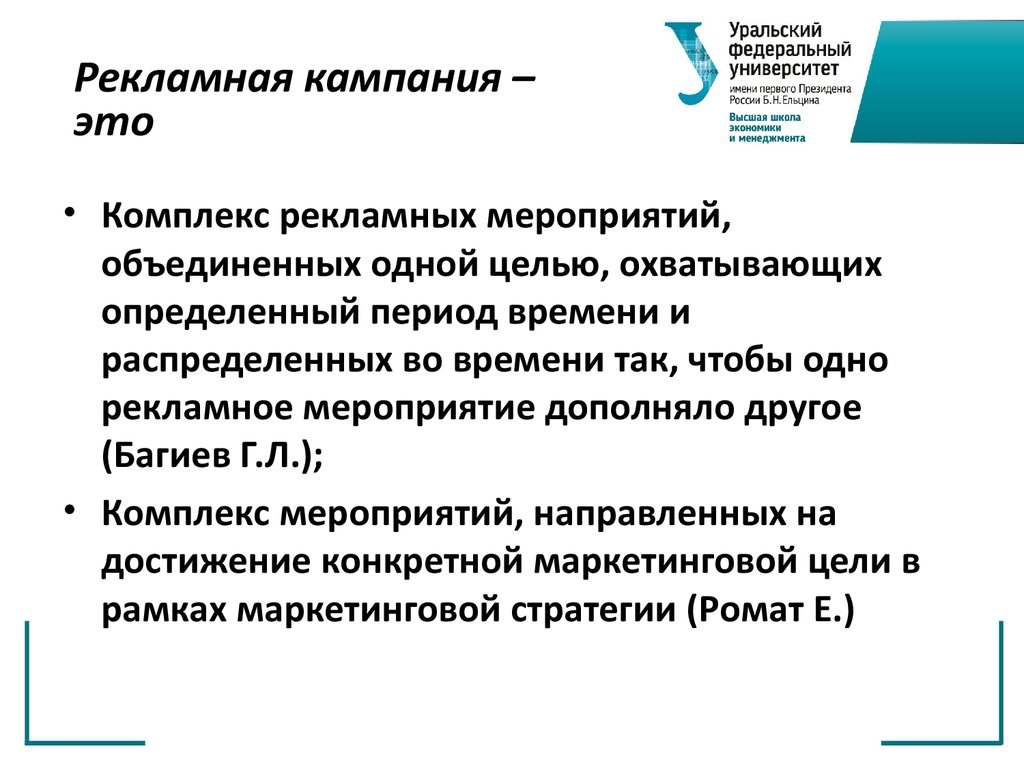 Рекламная кампания – это

Уральский федеральный университет
имени первого Президента России Б.Н.Ельцина
Высшая школа экономики и менеджмента

• Комплекс рекламных мероприятий, объединенных одной целью, охватывающих определенный период времени и распределенных во времени так, чтобы одно рекламное мероприятие дополняло другое (Багиев Г.Л.);

• Комплекс мероприятий, направленных на достижение конкретной маркетинговой цели в рамках маркетинговой стратегии (Ромат Е.)